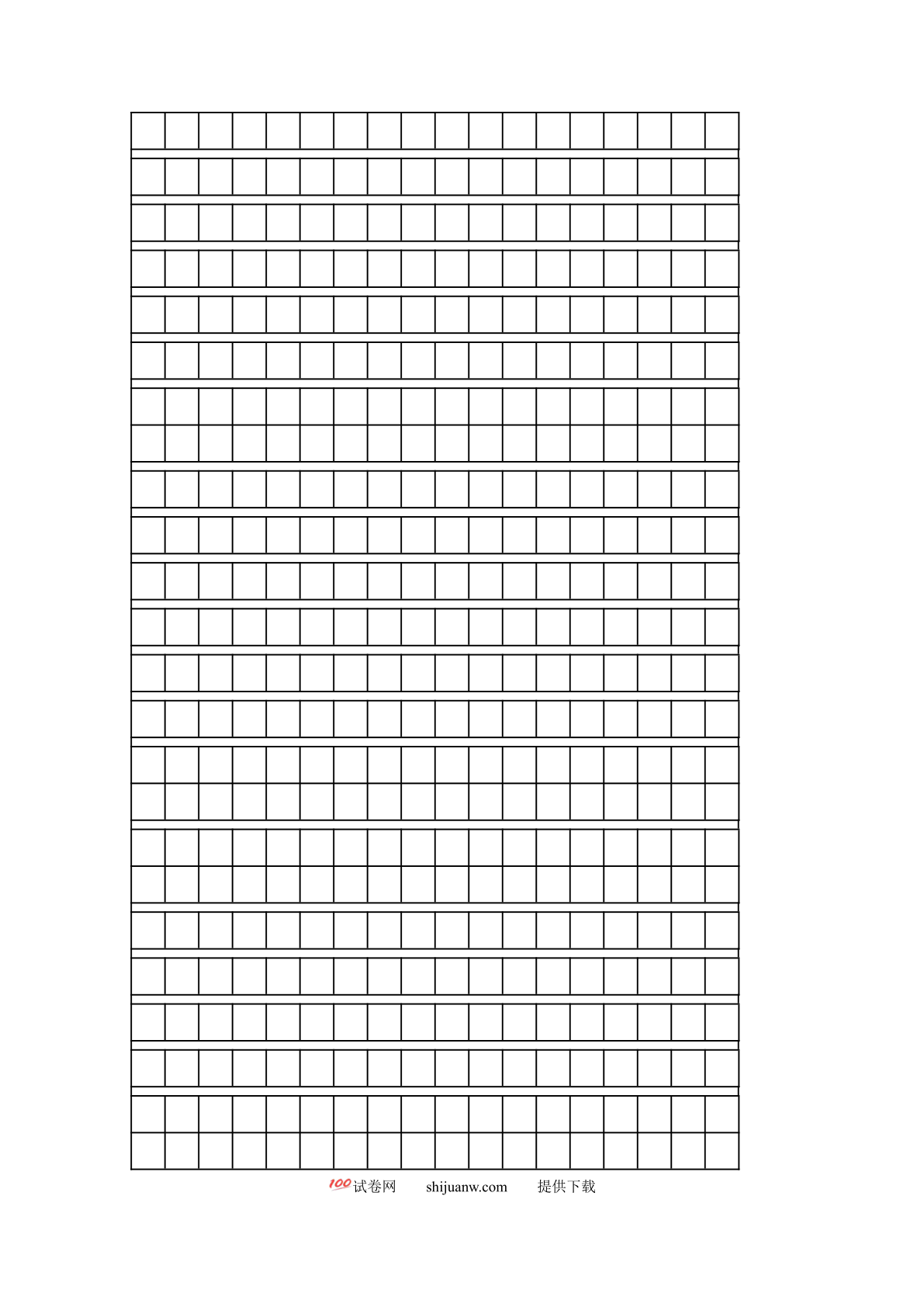 100试卷网　shijuanw.com　提供下载